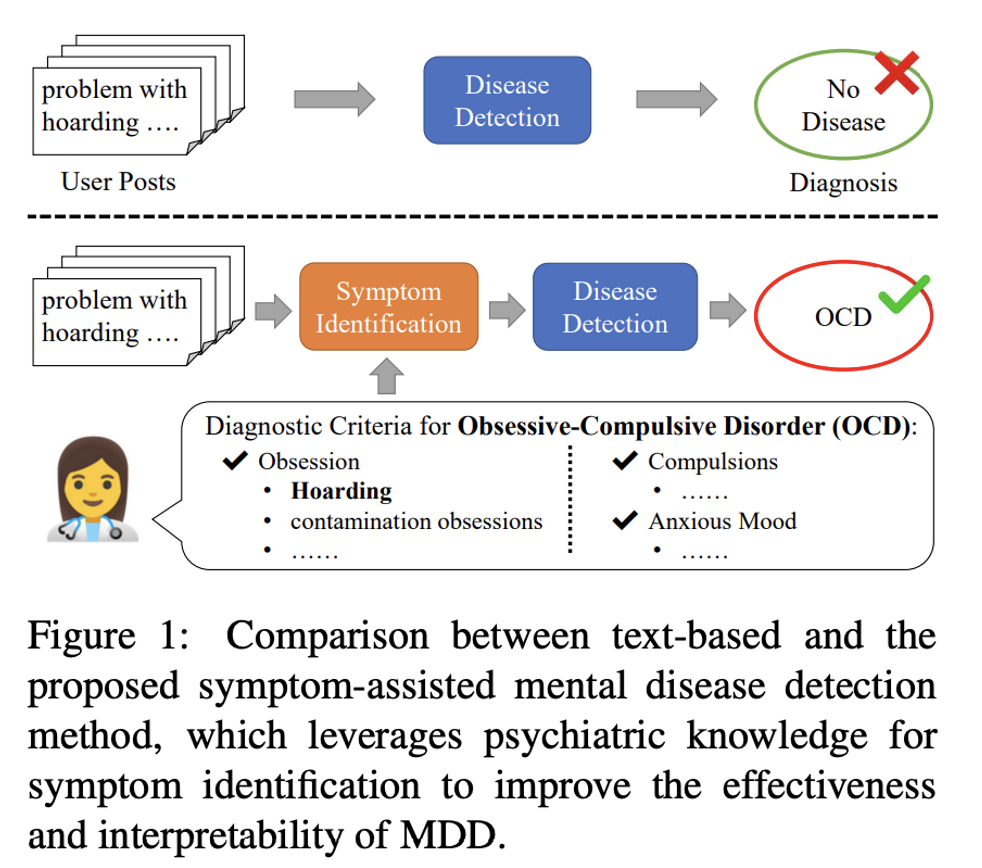 problem with hoarding ….

User Posts

Disease Detection

No Disease

Diagnosis

problem with hoarding ….

Symptom Identification

Disease Detection

OCD

Diagnostic Criteria for **Obsessive-Compulsive Disorder (OCD)**:

✔ Obsession
• **Hoarding**
• contamination obsessions
• ……

✔ Compulsions
• ……
✔ Anxious Mood
• ……

Figure 1: Comparison between text-based and the proposed symptom-assisted mental disease detection method, which leverages psychiatric knowledge for symptom identification to improve the effectiveness and interpretability of MDD.